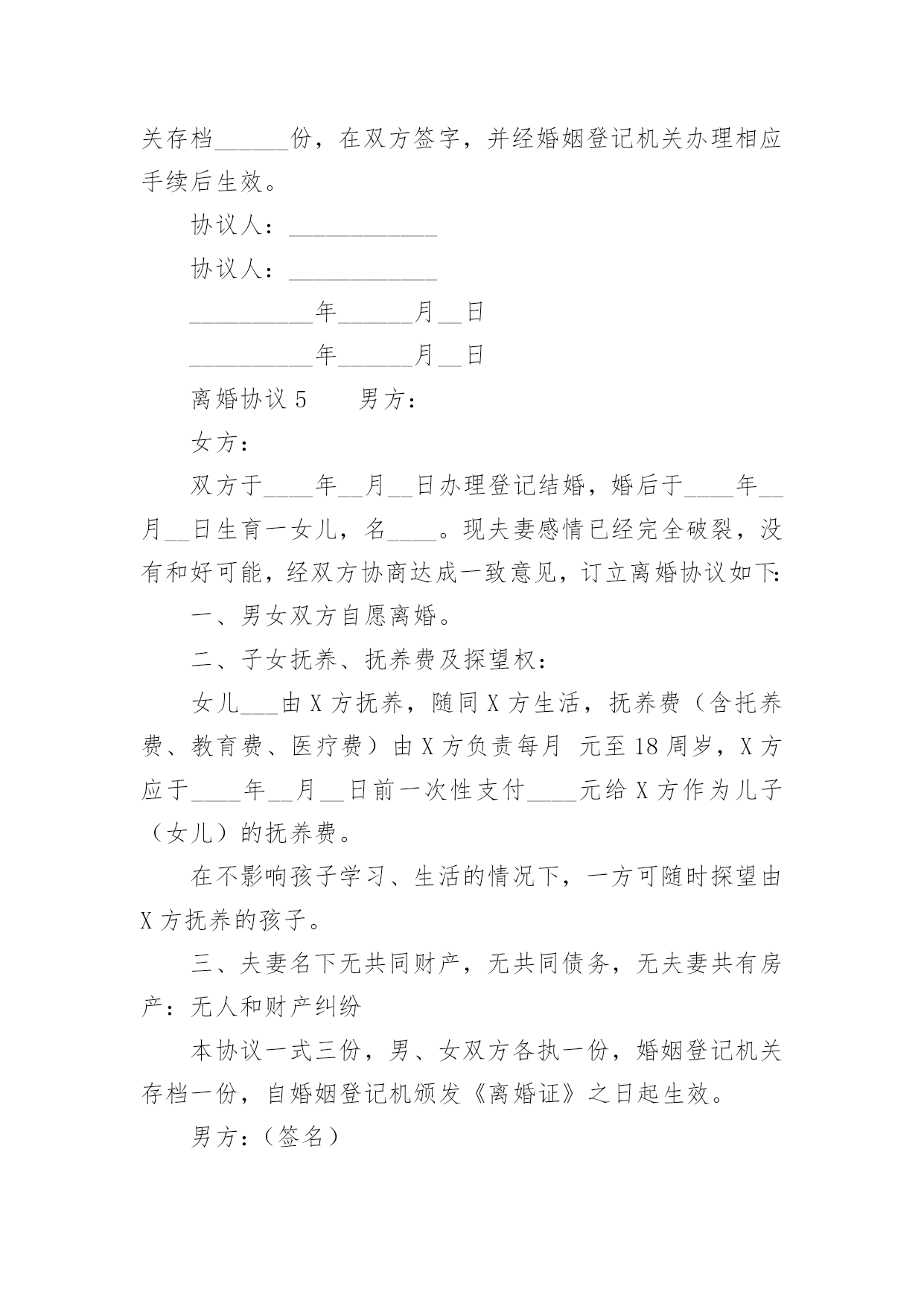 关存档______份，在双方签字，并经婚姻登记机关办理相应手续后生效。

协议人：____________

协议人：____________

__________年______月__日

__________年______月__日

离婚协议 5　　男方：

女方：

双方于____年__月__日办理登记结婚，婚后于____年__月__日生育一女儿，名____。现夫妻感情已经完全破裂，没有和好可能，经双方协商达成一致意见，订立离婚协议如下:

一、男女双方自愿离婚。

二、子女抚养、抚养费及探望权：

女儿___由 X 方抚养，随同 X 方生活，抚养费（含托养费、教育费、医疗费）由 X 方负责每月 元至 18 周岁，X 方应于____年__月__日前一次性支付____元给 X 方作为儿子（女儿）的抚养费。

在不影响孩子学习、生活的情况下，一方可随时探望由 X 方抚养的孩子。

三、夫妻名下无共同财产，无共同债务，无夫妻共有房产：无人和财产纠纷

本协议一式三份，男、女双方各执一份，婚姻登记机关存档一份，自婚姻登记机颁发《离婚证》之日起生效。

男方：（签名）